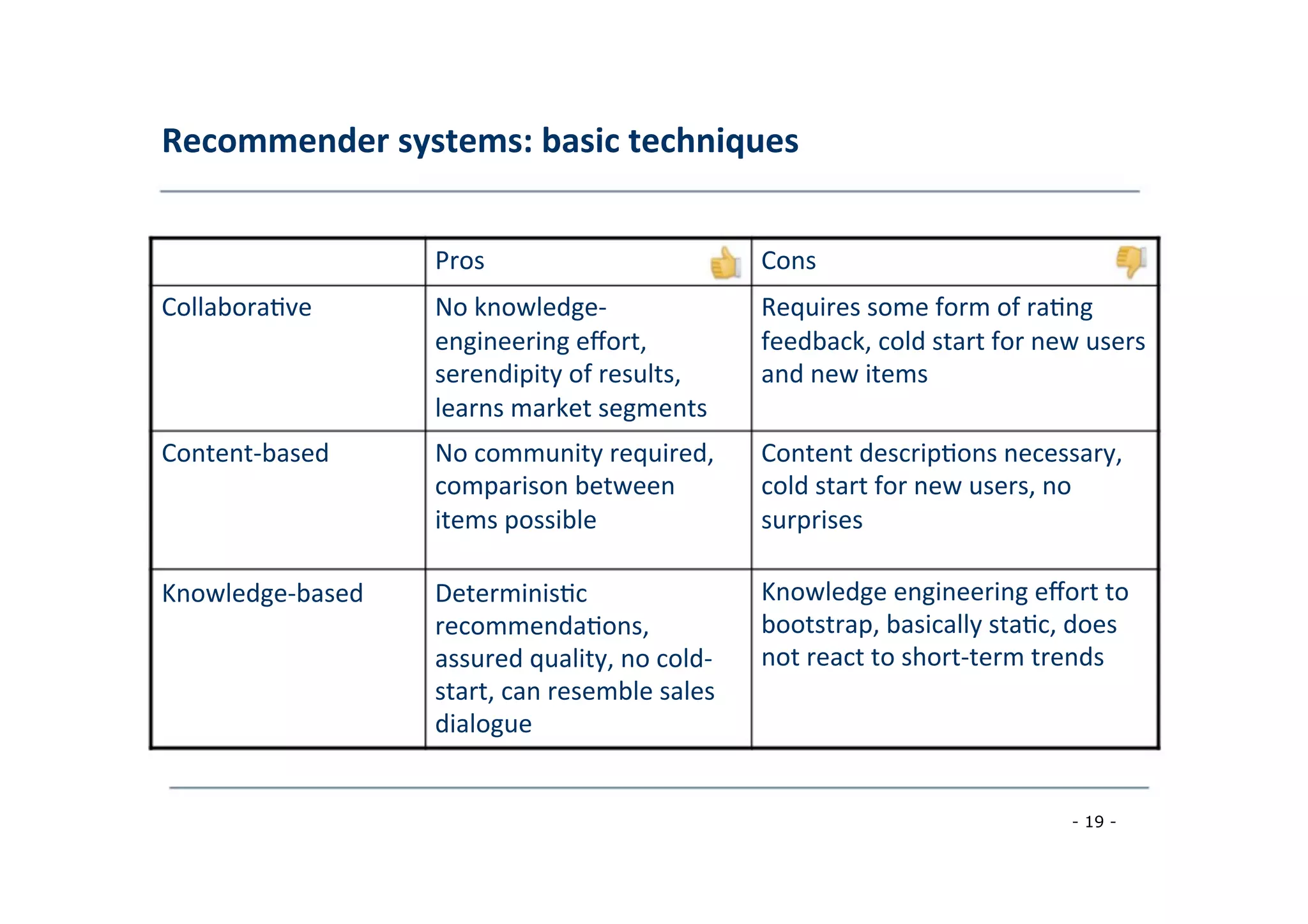 Recommender systems: basic techniques

| | Pros | Cons |
|---|---|---|
| Collaborative | No knowledge-engineering effort, serendipity of results, learns market segments | Requires some form of rating feedback, cold start for new users and new items |
| Content-based | No community required, comparison between items possible | Content descriptions necessary, cold start for new users, no surprises |
| Knowledge-based | Deterministic recommendations, assured quality, no cold-start, can resemble sales dialogue | Knowledge engineering effort to bootstrap, basically static, does not react to short-term trends |

- 19 -